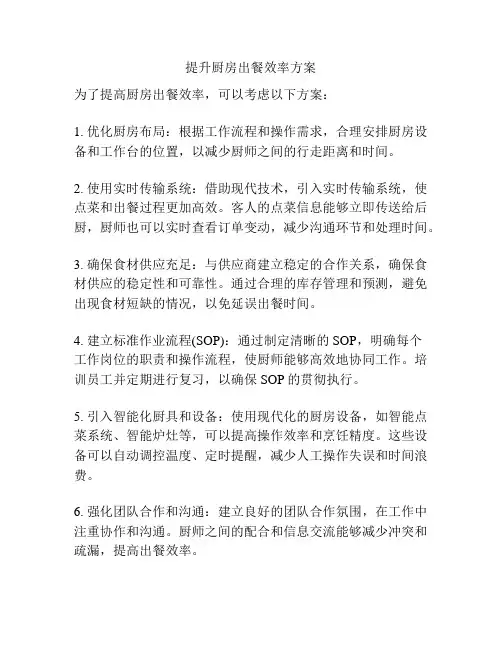 提升厨房出餐效率方案

为了提高厨房出餐效率，可以考虑以下方案：

1. 优化厨房布局：根据工作流程和操作需求，合理安排厨房设备和工作台的位置，以减少厨师之间的行走距离和时间。

2. 使用实时传输系统：借助现代技术，引入实时传输系统，使点菜和出餐过程更加高效。客人的点菜信息能够立即传送给后厨，厨师也可以实时查看订单变动，减少沟通环节和处理时间。

3. 确保食材供应充足：与供应商建立稳定的合作关系，确保食材供应的稳定性和可靠性。通过合理的库存管理和预测，避免出现食材短缺的情况，以免延误出餐时间。

4. 建立标准作业流程(SOP)：通过制定清晰的 SOP，明确每个工作岗位的职责和操作流程，使厨师能够高效地协同工作。培训员工并定期进行复习，以确保 SOP 的贯彻执行。

5. 引入智能化厨具和设备：使用现代化的厨房设备，如智能点菜系统、智能炉灶等，可以提高操作效率和烹饪精度。这些设备可以自动调控温度、定时提醒，减少人工操作失误和时间浪费。

6. 强化团队合作和沟通：建立良好的团队合作氛围，在工作中注重协作和沟通。厨师之间的配合和信息交流能够减少冲突和疏漏，提高出餐效率。